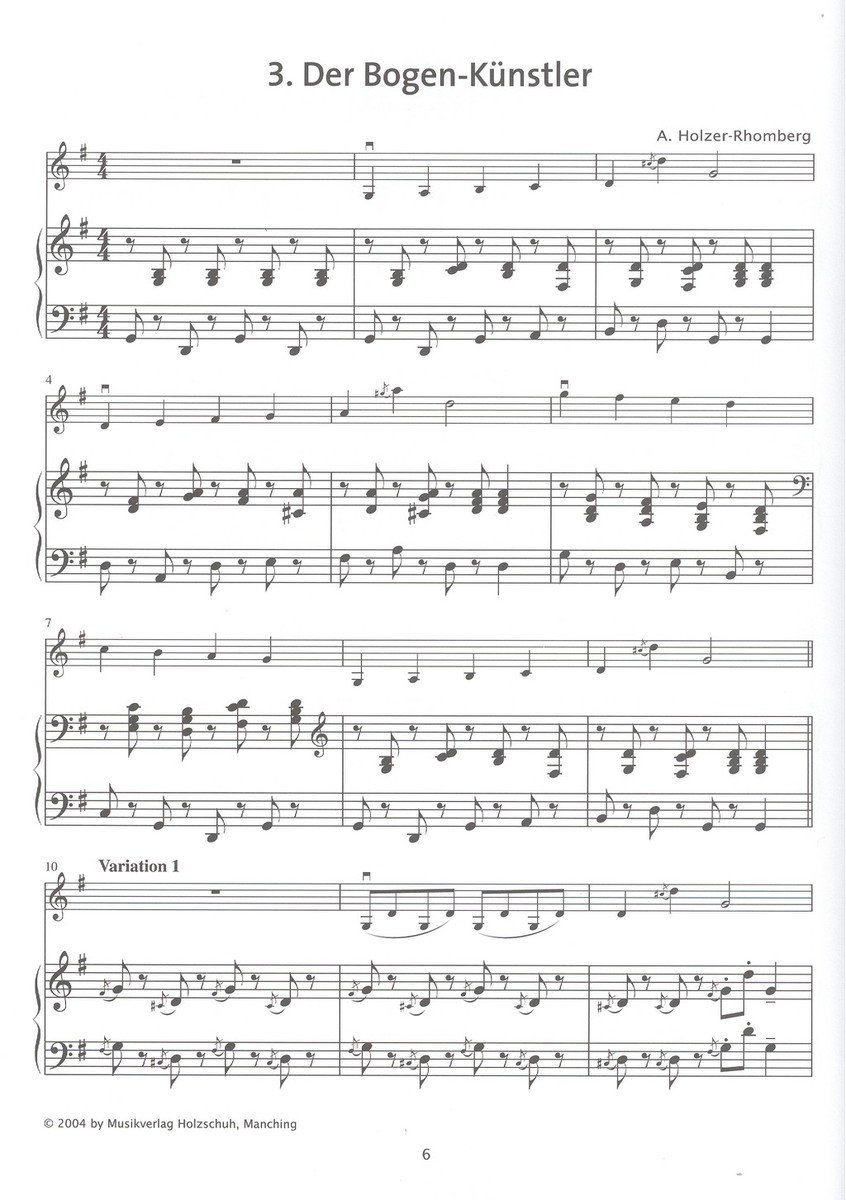 3. Der Bogen-Künstler

A. Holzer-Rhomberg

4

7

10 Variation 1

© 2004 by Musikverlag Holzschuh, Manching

6